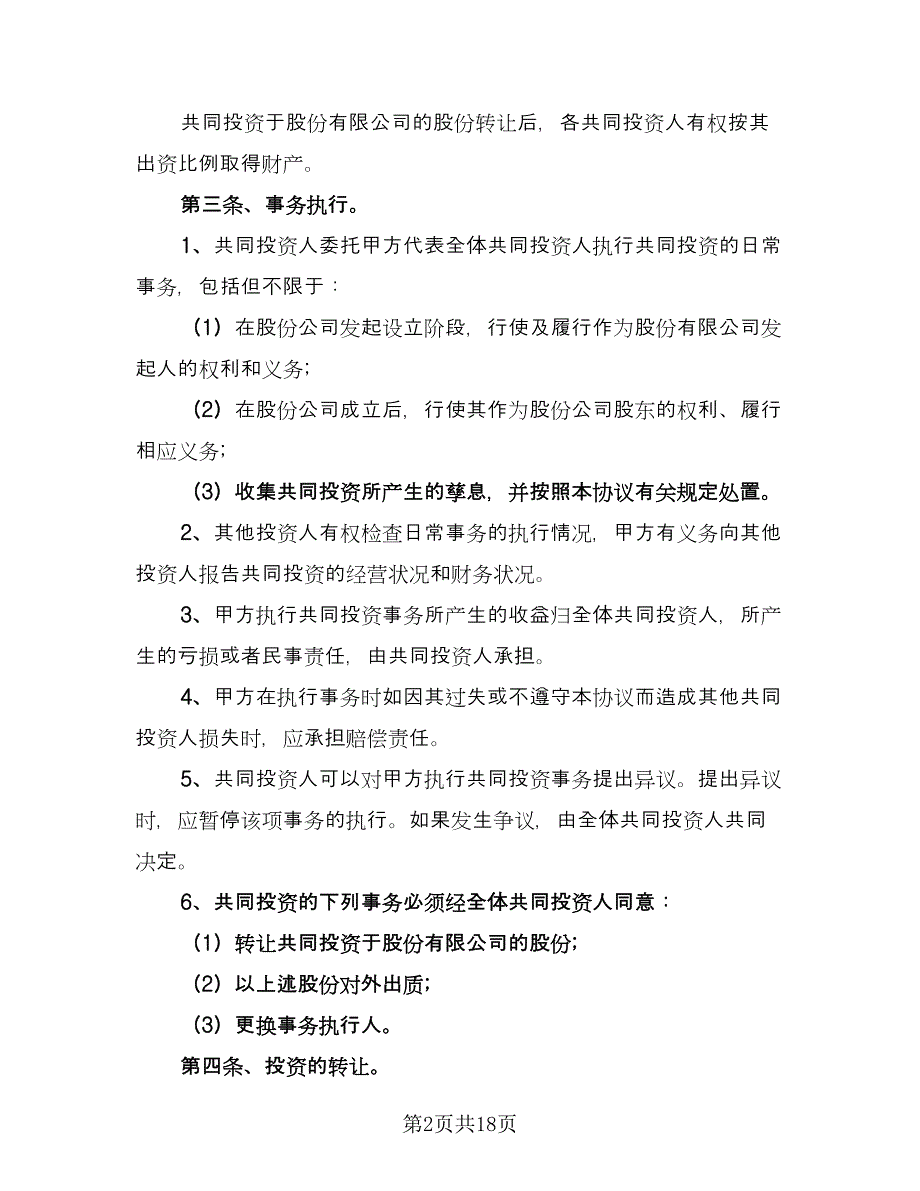 共同投资于股份有限公司的股份转让后，各共同投资人有权按其出资比例取得财产。

第三条、事务执行。

1、共同投资人委托甲方代表全体共同投资人执行共同投资的日常事务，包括但不限于：

（1）在股份公司发起设立阶段，行使及履行作为股份有限公司发起人的权利和义务；

（2）在股份公司成立后，行使其作为股份公司股东的权利、履行相应义务；

（3）收集共同投资所产生的孳息，并按照本协议有关规定处置。

2、其他投资人有权检查日常事务的执行情况，甲方有义务向其他投资人报告共同投资的经营状况和财务状况。

3、甲方执行共同投资事务所产生的收益归全体共同投资人，所产生的亏损或者民事责任，由共同投资人承担。

4、甲方在执行事务时如因其过失或不遵守本协议而造成其他共同投资人损失时，应承担赔偿责任。

5、共同投资人可以对甲方执行共同投资事务提出异议。提出异议时，应暂停该项事务的执行。如果发生争议，由全体共同投资人共同决定。

6、共同投资的下列事务必须经全体共同投资人同意：

（1）转让共同投资于股份有限公司的股份；

（2）以上述股份对外出质；

（3）更换事务执行人。

第四条、投资的转让。

第2页共18页